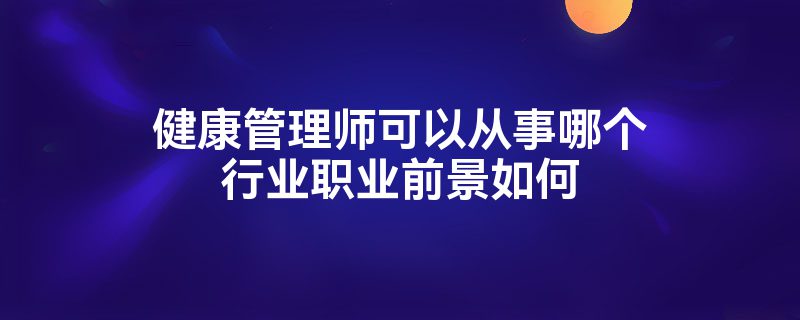 健康管理师可以从事哪个行业职业前景如何